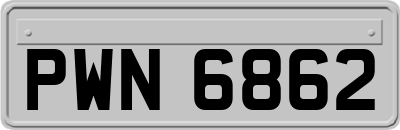 PWN 6862